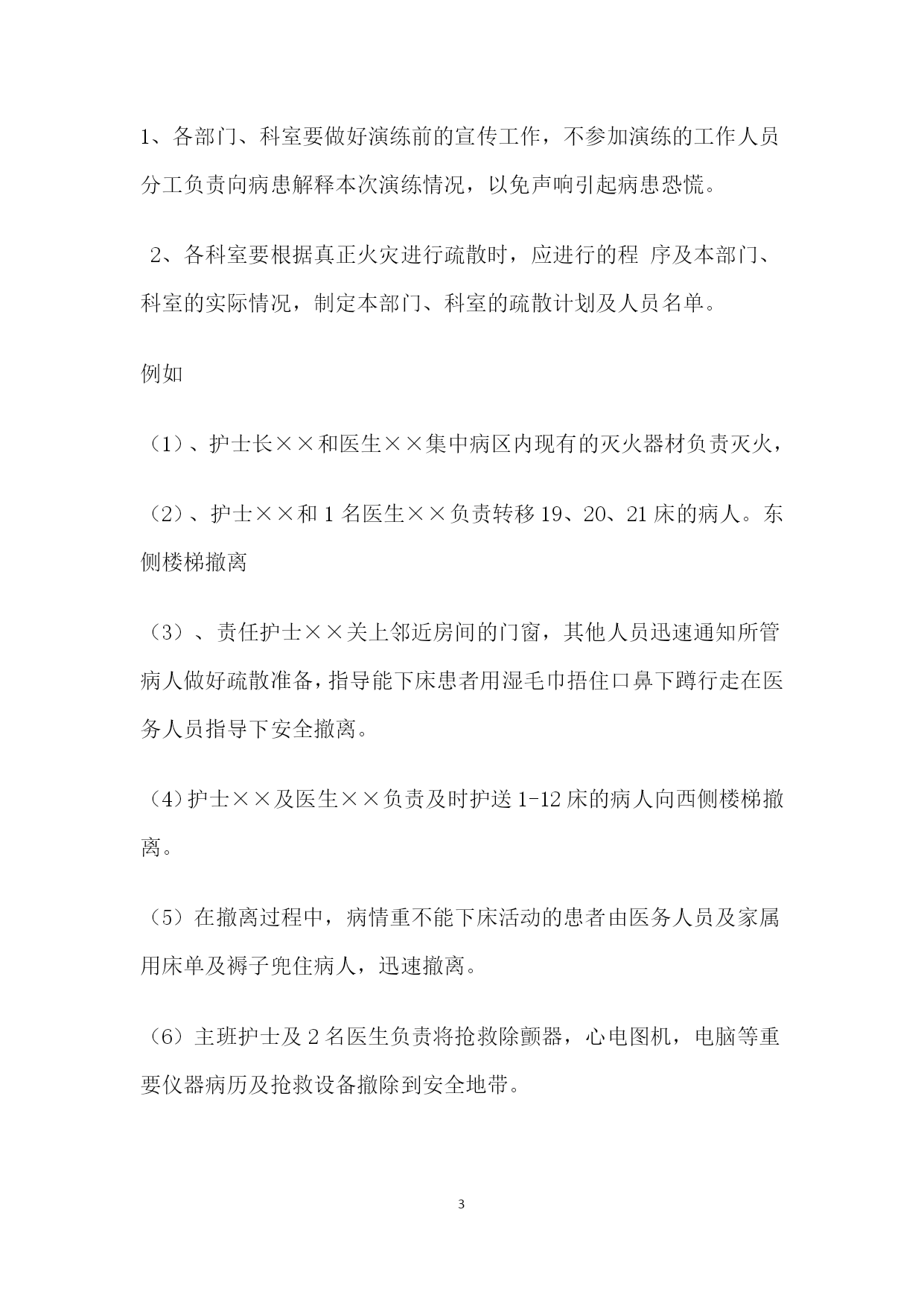 1、各部门、科室要做好演练前的宣传工作，不参加演练的工作人员分工负责向病患解释本次演练情况，以免声响引起病患恐慌。

2、各科室要根据真正火灾进行疏散时，应进行的程 序及本部门、科室的实际情况，制定本部门、科室的疏散计划及人员名单。

例如

（1）、护士长××和医生××集中病区内现有的灭火器材负责灭火，

（2）、护士××和 1 名医生××负责转移 19、20、21 床的病人。东侧楼梯撤离

（3）、责任护士××关上邻近房间的门窗，其他人员迅速通知所管病人做好疏散准备，指导能下床患者用湿毛巾捂住口鼻下蹲行走在医务人员指导下安全撤离。

（4）护士××及医生××负责及时护送 1-12 床的病人向西侧楼梯撤离。

（5）在撤离过程中，病情重不能下床活动的患者由医务人员及家属用床单及褥子兜住病人，迅速撤离。

（6）主班护士及 2 名医生负责将抢救除颤器，心电图机，电脑等重要仪器病历及抢救设备撤除到安全地带。

3